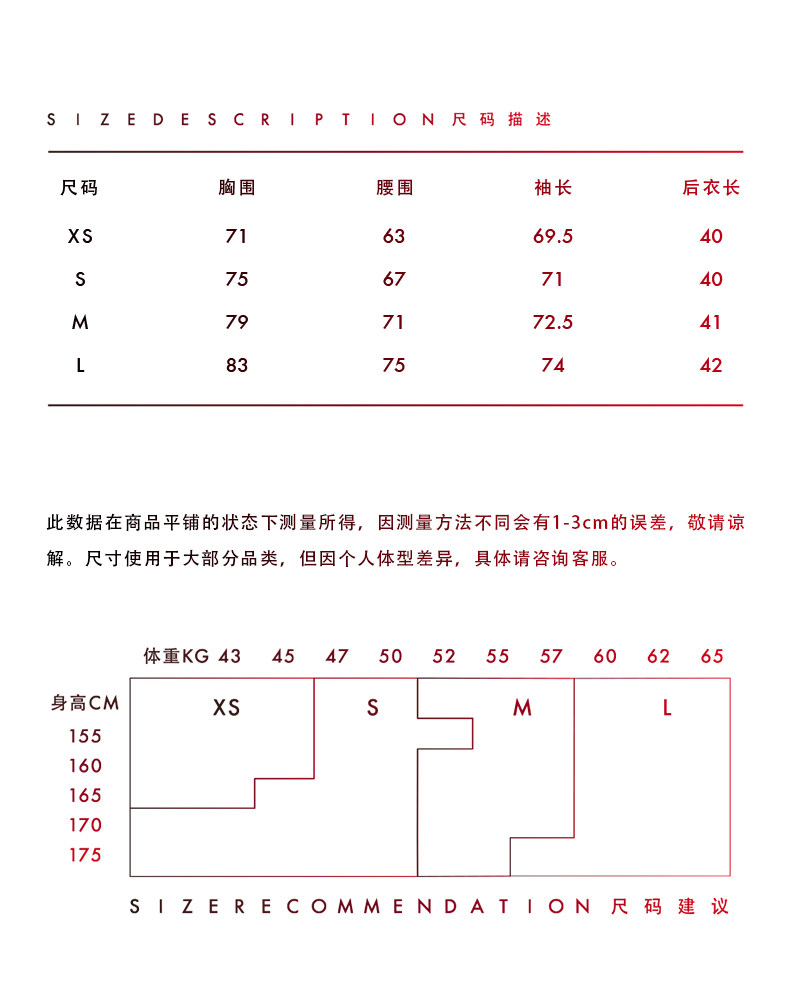 SIZEDESCRIPTION 尺码描述

| 尺码 | 胸围 | 腰围 | 袖长 | 后衣长 |
|---|---|---|---|---|
| XS | 71 | 63 | 69.5 | 40 |
| S | 75 | 67 | 71 | 40 |
| M | 79 | 71 | 72.5 | 41 |
| L | 83 | 75 | 74 | 42 |

此数据在商品平铺的状态下测量所得，因测量方法不同会有1-3cm的误差，敬请谅解。尺寸使用于大部分品类，但因个人体型差异，具体请咨询客服。

体重KG 43 45 47 50 52 55 57 60 62 65

身高CM
155
160
165
170
175

XS S M L

SIZERECOMMENDATION 尺码建议